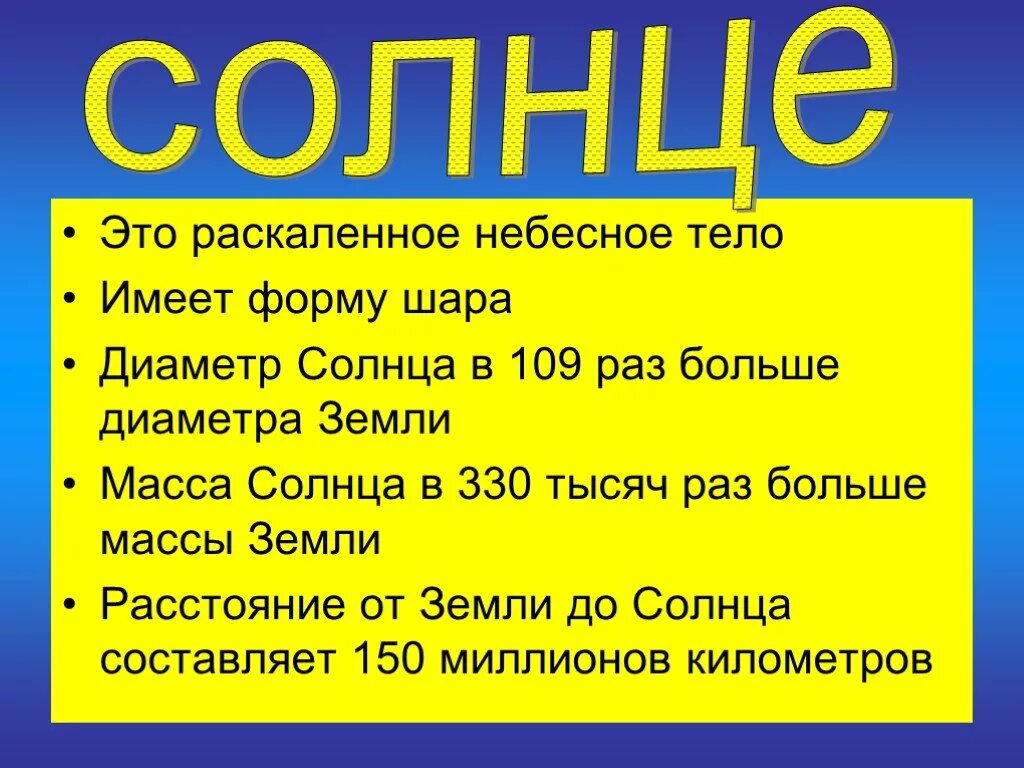 солнце

• Это раскаленное небесное тело
• Имеет форму шара
• Диаметр Солнца в 109 раз больше диаметра Земли
• Масса Солнца в 330 тысяч раз больше массы Земли
• Расстояние от Земли до Солнца составляет 150 миллионов километров